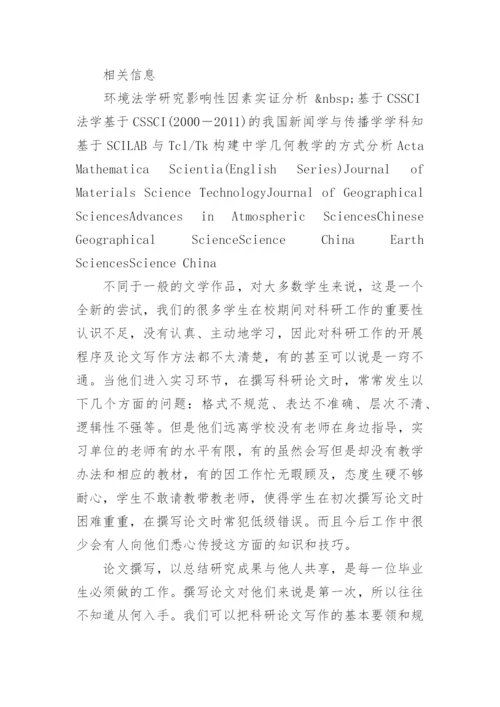 相关信息

环境法学研究影响性因素实证分析 &nbsp;基于 CSSCI 法学基于 CSSCI(2000－2011)的我国新闻学与传播学学科知基于 SCILAB 与 Tcl/Tk 构建中学几何教学的方式分析 Acta Mathematica Scientia(English Series)Journal of Materials Science TechnologyJournal of Geographical SciencesAdvances in Atmospheric SciencesChinese Geographical ScienceScience China Earth SciencesScience China

不同于一般的文学作品，对大多数学生来说，这是一个全新的尝试，我们的很多学生在校期间对科研工作的重要性认识不足，没有认真、主动地学习，因此对科研工作的开展程序及论文写作方法都不太清楚，有的甚至可以说是一窍不通。当他们进入实习环节，在撰写科研论文时，常常发生以下几个方面的问题：格式不规范、表达不准确、层次不清、逻辑性不强等。但是他们远离学校没有老师在身边指导，实习单位的老师有的水平有限，有的虽然会写但是却没有教学办法和相应的教材，有的因工作忙无暇顾及，态度生硬不够耐心，学生不敢请教带教老师，使得学生在初次撰写论文时困难重重，在撰写论文时常犯低级错误。而且今后工作中很少会有人向他们悉心传授这方面的知识和技巧。

论文撰写，以总结研究成果与他人共享，是每一位毕业生必须做的工作。撰写论文对他们来说是第一次，所以往往不知道从何入手。我们可以把科研论文写作的基本要领和规